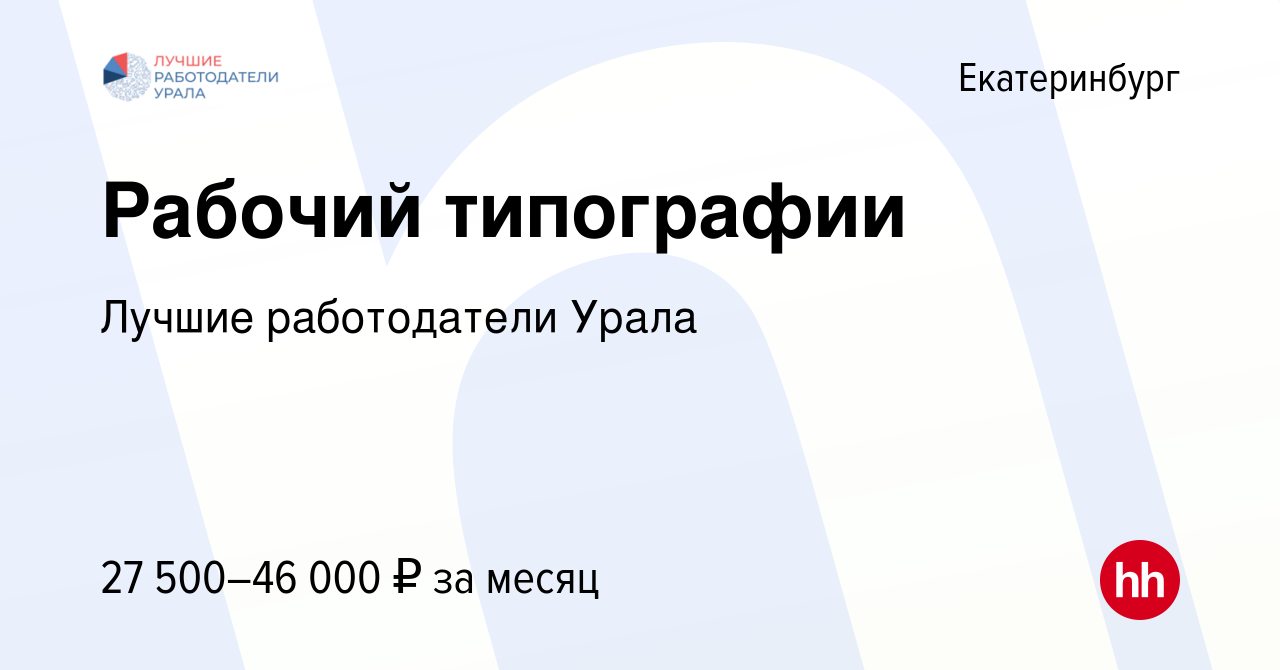 ЛУЧШИЕ РАБОТОДАТЕЛИ УРАЛА

Екатеринбург

Рабочий типографии

Лучшие работодатели Урала

27 500–46 000 ₽ за месяц

hh